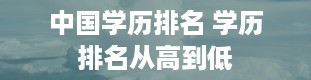 中国学历排名 学历排名从高到低